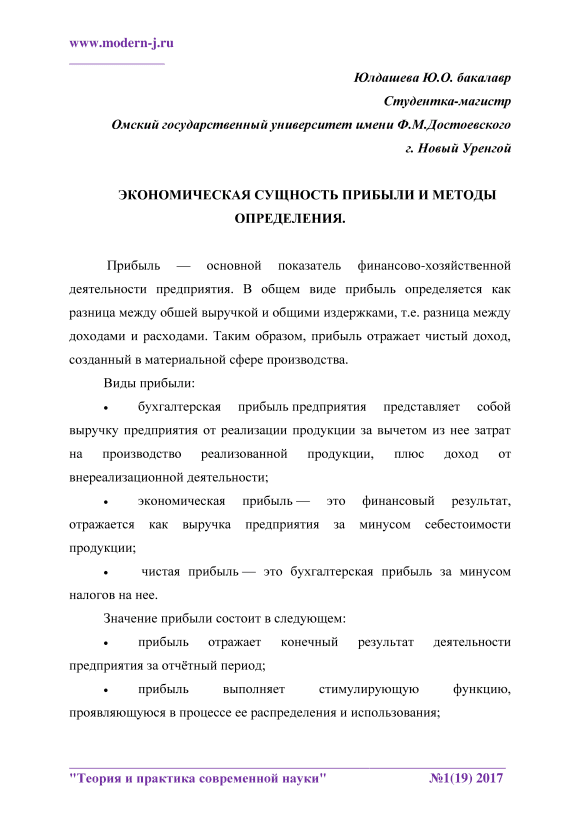 www.modern-j.ru

Юлдашева Ю.О. бакалавр
Студентка-магистр
Омский государственный университет имени Ф.М.Достоевского
г. Новый Уренгой

ЭКОНОМИЧЕСКАЯ СУЩНОСТЬ ПРИБЫЛИ И МЕТОДЫ ОПРЕДЕЛЕНИЯ.

Прибыль — основной показатель финансово-хозяйственной деятельности предприятия. В общем виде прибыль определяется как разница между обшей выручкой и общими издержками, т.е. разница между доходами и расходами. Таким образом, прибыль отражает чистый доход, созданный в материальной сфере производства.

Виды прибыли:

• бухгалтерская прибыль предприятия представляет собой выручку предприятия от реализации продукции за вычетом из нее затрат на производство реализованной продукции, плюс доход от внереализационной деятельности;

• экономическая прибыль — это финансовый результат, отражается как выручка предприятия за минусом себестоимости продукции;

• чистая прибыль — это бухгалтерская прибыль за минусом налогов на нее.

Значение прибыли состоит в следующем:

• прибыль отражает конечный результат деятельности предприятия за отчётный период;

• прибыль выполняет стимулирующую функцию, проявляющуюся в процессе ее распределения и использования;

"Теория и практика современной науки" №1(19) 2017